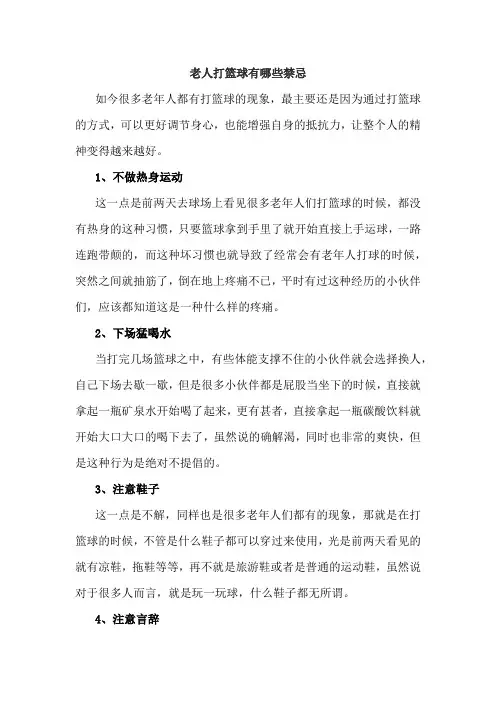 老人打篮球有哪些禁忌

如今很多老年人都有打篮球的现象，最主要还是因为通过打篮球的方式，可以更好调节身心，也能增强自身的抵抗力，让整个人的精神变得越来越好。

1、不做热身运动

这一点是前两天去球场上看见很多老年人们打篮球的时候，都没有热身的这种习惯，只要篮球拿到手里了就开始直接上手运球，一路连跑带颠的，而这种坏习惯也就导致了经常会有老年人打球的时候，突然之间就抽筋了，倒在地上疼痛不已，平时有过这种经历的小伙伴们，应该都知道这是一种什么样的疼痛。

2、下场猛喝水

当打完几场篮球之中，有些体能支撑不住的小伙伴就会选择换人，自己下场去歇一歇，但是很多小伙伴都是屁股当坐下的时候，直接就拿起一瓶矿泉水开始喝了起来，更有甚者，直接拿起一瓶碳酸饮料就开始大口大口的喝下去了，虽然说的确解渴，同时也非常的爽快，但是这种行为是绝对不提倡的。

3、注意鞋子

这一点是不解，同样也是很多老年人们都有的现象，那就是在打篮球的时候，不管是什么鞋子都可以穿过来使用，光是前两天看见的就有凉鞋，拖鞋等等，再不就是旅游鞋或者是普通的运动鞋，虽然说对于很多人而言，就是玩一玩球，什么鞋子都无所谓。

4、注意言辞